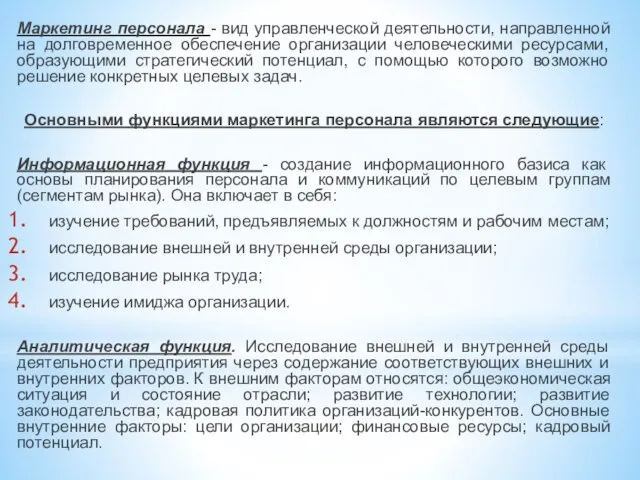 Маркетинг персонала - вид управленческой деятельности, направленной на долговременное обеспечение организации человеческими ресурсами, образующими стратегический потенциал, с помощью которого возможно решение конкретных целевых задач.

Основными функциями маркетинга персонала являются следующие:

Информационная функция - создание информационного базиса как основы планирования персонала и коммуникаций по целевым группам (сегментам рынка). Она включает в себя:

1. изучение требований, предъявляемых к должностям и рабочим местам;
2. исследование внешней и внутренней среды организации;
3. исследование рынка труда;
4. изучение имиджа организации.

Аналитическая функция. Исследование внешней и внутренней среды деятельности предприятия через содержание соответствующих внешних и внутренних факторов. К внешним факторам относятся: общеэкономическая ситуация и состояние отрасли; развитие технологии; развитие законодательства; кадровая политика организаций-конкурентов. Основные внутренние факторы: цели организации; финансовые ресурсы; кадровый потенциал.